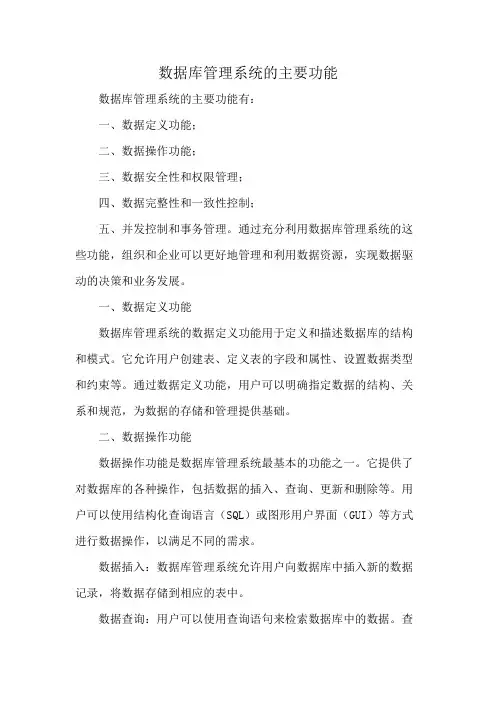 数据库管理系统的主要功能

数据库管理系统的主要功能有：

一、数据定义功能；

二、数据操作功能；

三、数据安全性和权限管理；

四、数据完整性和一致性控制；

五、并发控制和事务管理。通过充分利用数据库管理系统的这些功能，组织和企业可以更好地管理和利用数据资源，实现数据驱动的决策和业务发展。

一、数据定义功能

数据库管理系统的数据定义功能用于定义和描述数据库的结构和模式。它允许用户创建表、定义表的字段和属性、设置数据类型和约束等。通过数据定义功能，用户可以明确指定数据的结构、关系和规范，为数据的存储和管理提供基础。

二、数据操作功能

数据操作功能是数据库管理系统最基本的功能之一。它提供了对数据库的各种操作，包括数据的插入、查询、更新和删除等。用户可以使用结构化查询语言（SQL）或图形用户界面（GUI）等方式进行数据操作，以满足不同的需求。

数据插入：数据库管理系统允许用户向数据库中插入新的数据记录，将数据存储到相应的表中。

数据查询：用户可以使用查询语句来检索数据库中的数据。查